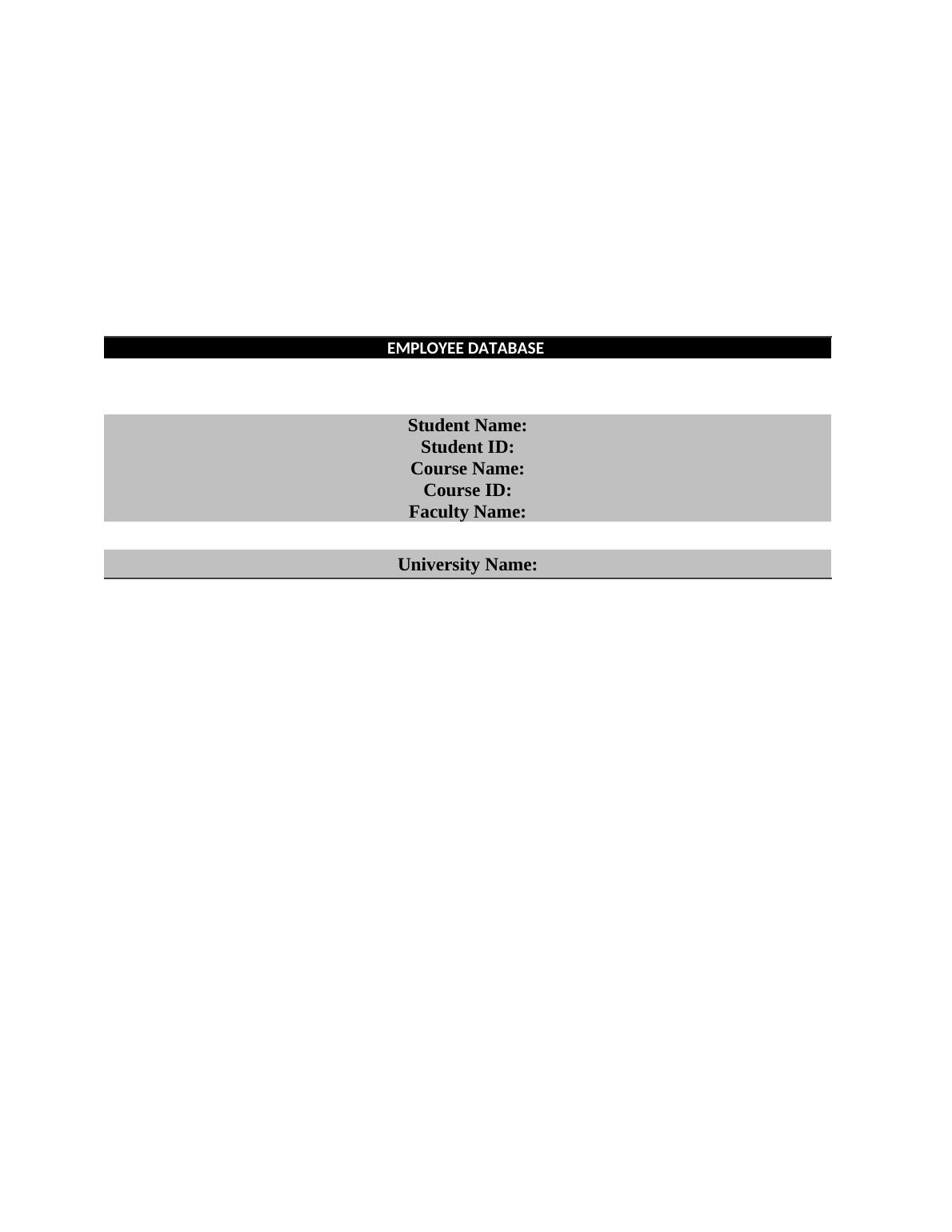 EMPLOYEE DATABASE

Student Name:
Student ID:
Course Name:
Course ID:
Faculty Name:

University Name: